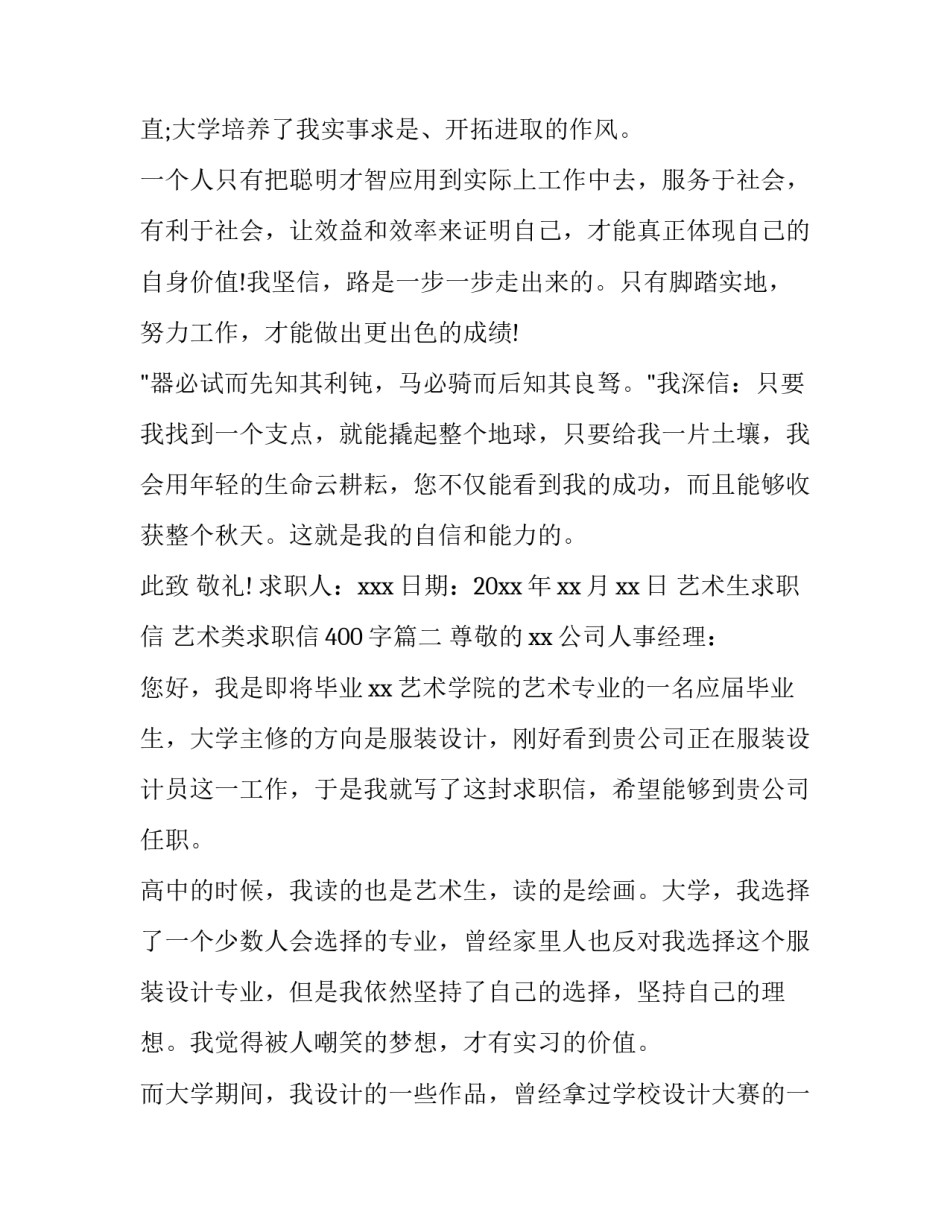 直;大学培养了我实事求是、开拓进取的作风。

一个人只有把聪明才智应用到实际上工作中去，服务于社会，有利于社会，让效益和效率来证明自己，才能真正体现自己的自身价值!我坚信，路是一步一步走出来的。只有脚踏实地，努力工作，才能做出更出色的成绩!

"器必试而先知其利钝，马必骑而后知其良驽。"我深信：只要我找到一个支点，就能撬起整个地球，只要给我一片土壤，我会用年轻的生命云耕耘，您不仅能看到我的成功，而且能够收获整个秋天。这就是我的自信和能力的。

此致 敬礼! 求职人：xxx 日期：20xx 年 xx 月 xx 日 艺术生求职信 艺术类求职信 400 字篇二 尊敬的 xx 公司人事经理：

您好，我是即将毕业 xx 艺术学院的艺术专业的一名应届毕业生，大学主修的方向是服装设计，刚好看到贵公司正在服装设计员这一工作，于是我就写了这封求职信，希望能够到贵公司任职。

高中的时候，我读的也是艺术生，读的是绘画。大学，我选择了一个少数人会选择的专业，曾经家里人也反对我选择这个服装设计专业，但是我依然坚持了自己的选择，坚持自己的理想。我觉得被人嘲笑的梦想，才有实习的价值。

而大学期间，我设计的一些作品，曾经拿过学校设计大赛的一